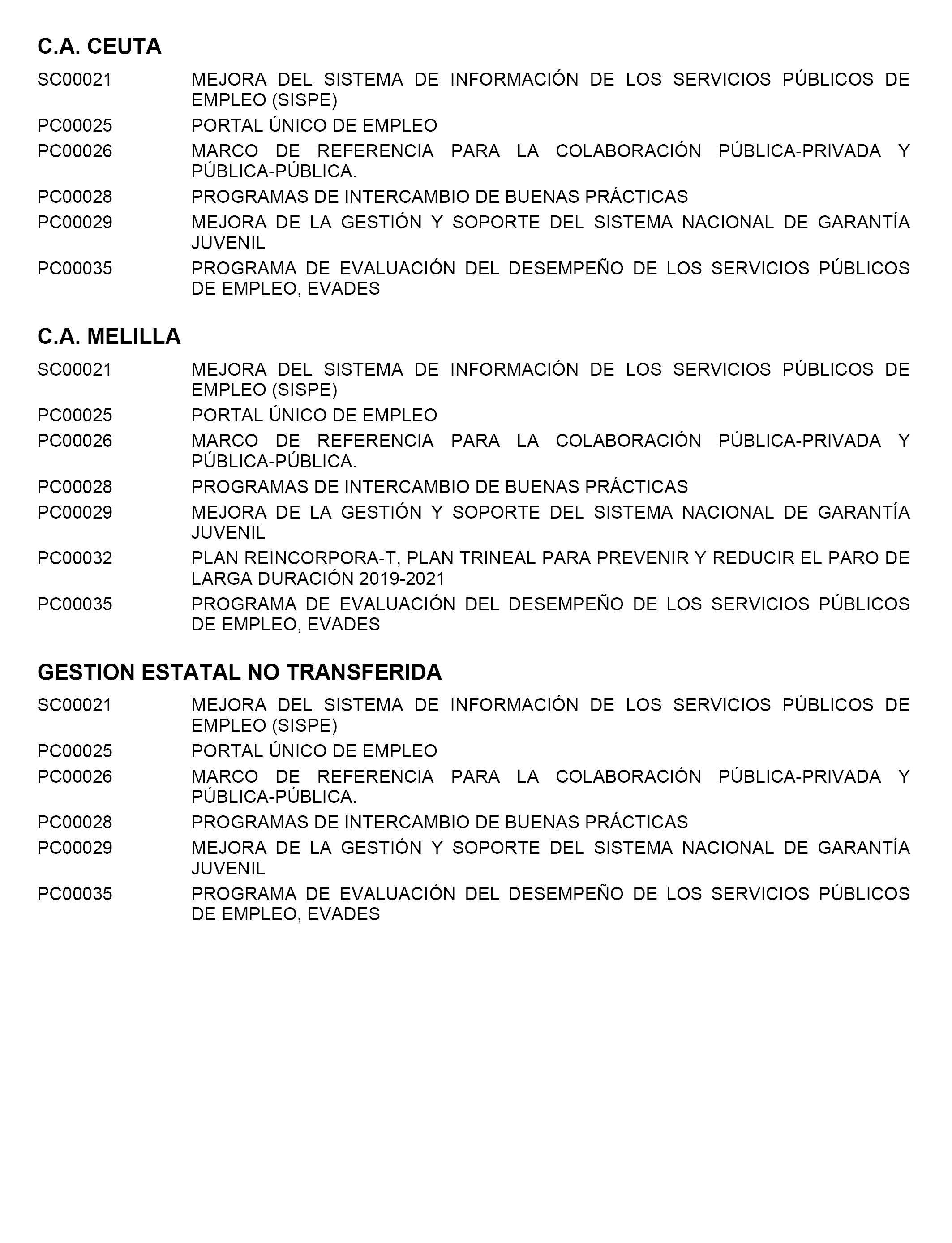 C.A. CEUTA

SC00021 MEJORA DEL SISTEMA DE INFORMACIÓN DE LOS SERVICIOS PÚBLICOS DE EMPLEO (SISPE)

PC00025 PORTAL ÚNICO DE EMPLEO

PC00026 MARCO DE REFERENCIA PARA LA COLABORACIÓN PÚBLICA-PRIVADA Y PÚBLICA-PÚBLICA.

PC00028 PROGRAMAS DE INTERCAMBIO DE BUENAS PRÁCTICAS

PC00029 MEJORA DE LA GESTIÓN Y SOPORTE DEL SISTEMA NACIONAL DE GARANTÍA JUVENIL

PC00035 PROGRAMA DE EVALUACIÓN DEL DESEMPEÑO DE LOS SERVICIOS PÚBLICOS DE EMPLEO, EVADES

C.A. MELILLA

SC00021 MEJORA DEL SISTEMA DE INFORMACIÓN DE LOS SERVICIOS PÚBLICOS DE EMPLEO (SISPE)

PC00025 PORTAL ÚNICO DE EMPLEO

PC00026 MARCO DE REFERENCIA PARA LA COLABORACIÓN PÚBLICA-PRIVADA Y PÚBLICA-PÚBLICA.

PC00028 PROGRAMAS DE INTERCAMBIO DE BUENAS PRÁCTICAS

PC00029 MEJORA DE LA GESTIÓN Y SOPORTE DEL SISTEMA NACIONAL DE GARANTÍA JUVENIL

PC00032 PLAN REINCORPORA-T, PLAN TRINEAL PARA PREVENIR Y REDUCIR EL PARO DE LARGA DURACIÓN 2019-2021

PC00035 PROGRAMA DE EVALUACIÓN DEL DESEMPEÑO DE LOS SERVICIOS PÚBLICOS DE EMPLEO, EVADES

GESTION ESTATAL NO TRANSFERIDA

SC00021 MEJORA DEL SISTEMA DE INFORMACIÓN DE LOS SERVICIOS PÚBLICOS DE EMPLEO (SISPE)

PC00025 PORTAL ÚNICO DE EMPLEO

PC00026 MARCO DE REFERENCIA PARA LA COLABORACIÓN PÚBLICA-PRIVADA Y PÚBLICA-PÚBLICA.

PC00028 PROGRAMAS DE INTERCAMBIO DE BUENAS PRÁCTICAS

PC00029 MEJORA DE LA GESTIÓN Y SOPORTE DEL SISTEMA NACIONAL DE GARANTÍA JUVENIL

PC00035 PROGRAMA DE EVALUACIÓN DEL DESEMPEÑO DE LOS SERVICIOS PÚBLICOS DE EMPLEO, EVADES